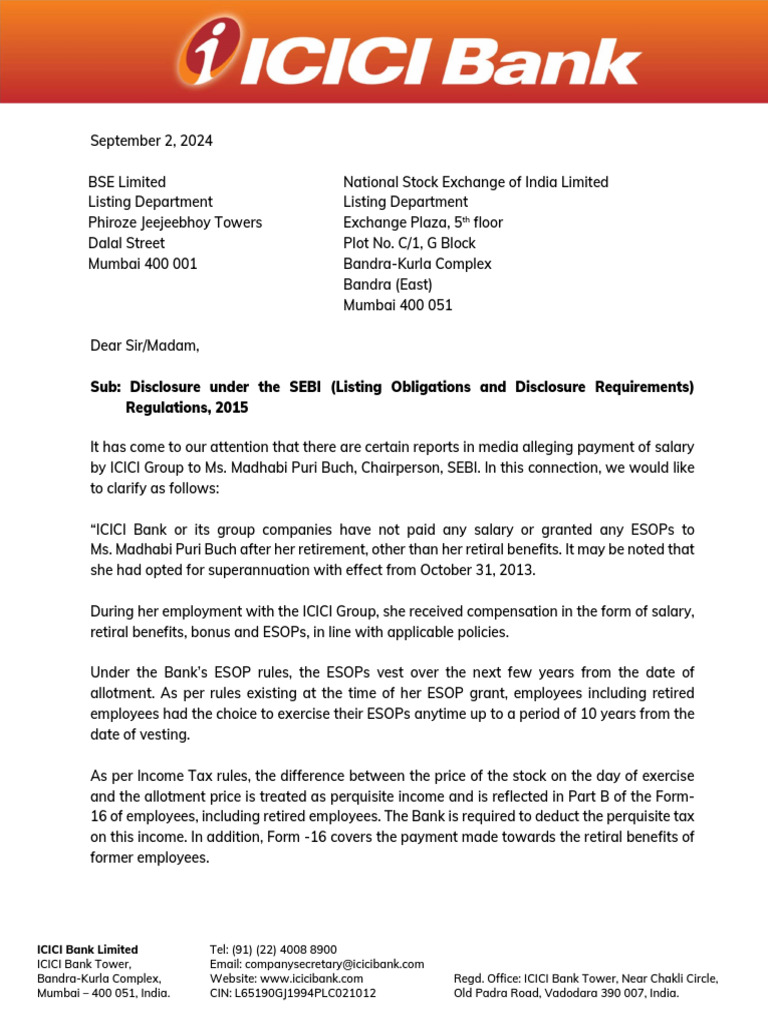 ICICI Bank

September 2, 2024

BSE Limited
Listing Department
Phiroze Jeejeebhoy Towers
Dalal Street
Mumbai 400 001

National Stock Exchange of India Limited
Listing Department
Exchange Plaza, 5$^{th}$ floor
Plot No. C/1, G Block
Bandra-Kurla Complex
Bandra (East)
Mumbai 400 051

Dear Sir/Madam,

Sub: Disclosure under the SEBI (Listing Obligations and Disclosure Requirements) Regulations, 2015

It has come to our attention that there are certain reports in media alleging payment of salary by ICICI Group to Ms. Madhabi Puri Buch, Chairperson, SEBI. In this connection, we would like to clarify as follows:

"ICICI Bank or its group companies have not paid any salary or granted any ESOPs to Ms. Madhabi Puri Buch after her retirement, other than her retiral benefits. It may be noted that she had opted for superannuation with effect from October 31, 2013.

During her employment with the ICICI Group, she received compensation in the form of salary, retiral benefits, bonus and ESOPs, in line with applicable policies.

Under the Bank's ESOP rules, the ESOPs vest over the next few years from the date of allotment. As per rules existing at the time of her ESOP grant, employees including retired employees had the choice to exercise their ESOPs anytime up to a period of 10 years from the date of vesting.

As per Income Tax rules, the difference between the price of the stock on the day of exercise and the allotment price is treated as perquisite income and is reflected in Part B of the Form-16 of employees, including retired employees. The Bank is required to deduct the perquisite tax on this income. In addition, Form -16 covers the payment made towards the retiral benefits of former employees.

ICICI Bank Limited
ICICI Bank Tower,
Bandra-Kurla Complex,
Mumbai – 400 051, India.

Tel: (91) (22) 4008 8900
Email: companysecretary@icicibank.com
Website: www.icicibank.com
CIN: L65190GJ1994PLC021012

Regd. Office: ICICI Bank Tower, Near Chakli Circle,
Old Padra Road, Vadodara 390 007, India.